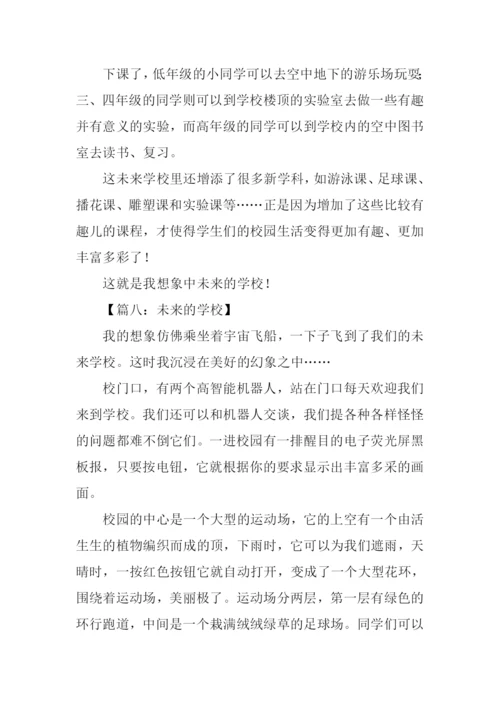 下课了，低年级的小同学可以去空中地下的游乐场玩耍；三、四年级的同学则可以到学校楼顶的实验室去做一些有趣并有意义的实验，而高年级的同学可以到学校内的空中图书室去读书、复习。

这未来学校里还增添了很多新学科，如游泳课、足球课、播花课、雕塑课和实验课等……正是因为增加了这些比较有趣儿的课程，才使得学生们的校园生活变得更加有趣、更加丰富多彩了！

这就是我想象中未来的学校！

【篇八：未来的学校】

我的想象仿佛乘坐着宇宙飞船，一下子飞到了我们的未来学校。这时我沉浸在美好的幻象之中……

校门口，有两个高智能机器人，站在门口每天欢迎我们来到学校。我们还可以和机器人交谈，我们提各种各样怪怪的问题都难不倒它们。一进校园有一排醒目的电子荧光屏黑板报，只要按电钮，它就根据你的要求显示出丰富多采的画面。

校园的中心是一个大型的运动场，它的上空有一个由活生生的植物编织而成的顶，下雨时，它可以为我们遮雨，天晴时，一按红色按钮它就自动打开，变成了一个大型花环，围绕着运动场，美丽极了。运动场分两层，第一层有绿色的环行跑道，中间是一个栽满绒绒绿草的足球场。同学们可以